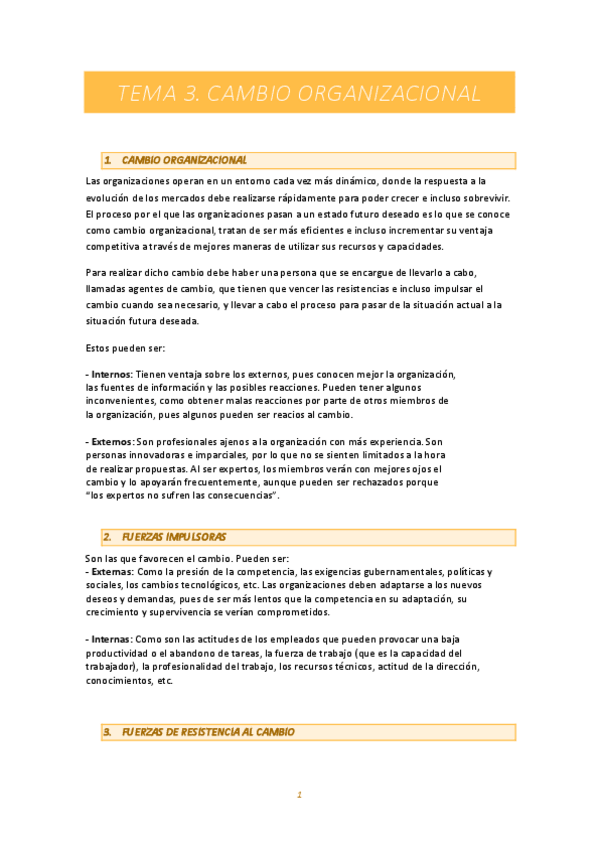 TEMA 3. CAMBIO ORGANIZACIONAL

1. CAMBIO ORGANIZACIONAL

Las organizaciones operan en un entorno cada vez más dinámico, donde la respuesta a la evolución de los mercados debe realizarse rápidamente para poder crecer e incluso sobrevivir. El proceso por el que las organizaciones pasan a un estado futuro deseado es lo que se conoce como cambio organizacional, tratan de ser más eficientes e incluso incrementar su ventaja competitiva a través de mejores maneras de utilizar sus recursos y capacidades.

Para realizar dicho cambio debe haber una persona que se encargue de llevarlo a cabo, llamadas agentes de cambio, que tienen que vencer las resistencias e incluso impulsar el cambio cuando sea necesario, y llevar a cabo el proceso para pasar de la situación actual a la situación futura deseada.

Estos pueden ser:

- Internos: Tienen ventaja sobre los externos, pues conocen mejor la organización, las fuentes de información y las posibles reacciones. Pueden tener algunos inconvenientes, como obtener malas reacciones por parte de otros miembros de la organización, pues algunos pueden ser reacios al cambio.

- Externos: Son profesionales ajenos a la organización con más experiencia. Son personas innovadoras e imparciales, por lo que no se sienten limitados a la hora de realizar propuestas. Al ser expertos, los miembros verán con mejores ojos el cambio y lo apoyarán frecuentemente, aunque pueden ser rechazados porque "los expertos no sufren las consecuencias".

2. FUERZAS IMPULSORAS

Son las que favorecen el cambio. Pueden ser:
- Externas: Como la presión de la competencia, las exigencias gubernamentales, políticas y sociales, los cambios tecnológicos, etc. Las organizaciones deben adaptarse a los nuevos deseos y demandas, pues de ser más lentos que la competencia en su adaptación, su crecimiento y supervivencia se verían comprometidos.

- Internas: Como son las actitudes de los empleados que pueden provocar una baja productividad o el abandono de tareas, la fuerza de trabajo (que es la capacidad del trabajador), la profesionalidad del trabajo, los recursos técnicos, actitud de la dirección, conocimientos, etc.

3. FUERZAS DE RESISTENCIA AL CAMBIO

1